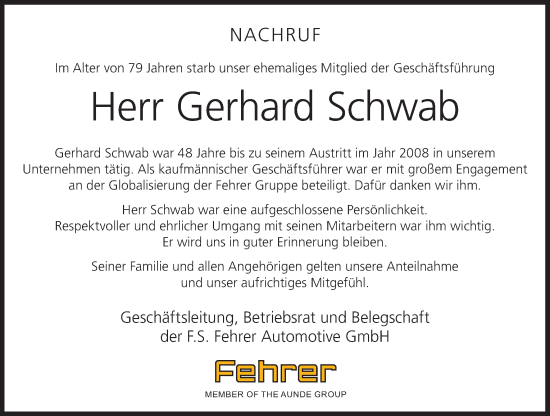 NACHRUF

Im Alter von 79 Jahren starb unser ehemaliges Mitglied der Geschäftsführung

Herr Gerhard Schwab

Gerhard Schwab war 48 Jahre bis zu seinem Austritt im Jahr 2008 in unserem Unternehmen tätig. Als kaufmännischer Geschäftsführer war er mit großem Engagement an der Globalisierung der Fehrer Gruppe beteiligt. Dafür danken wir ihm.

Herr Schwab war eine aufgeschlossene Persönlichkeit. Respektvoller und ehrlicher Umgang mit seinen Mitarbeitern war ihm wichtig. Er wird uns in guter Erinnerung bleiben.

Seiner Familie und allen Angehörigen gelten unsere Anteilnahme und unser aufrichtiges Mitgefühl.

Geschäftsleitung, Betriebsrat und Belegschaft der F.S. Fehrer Automotive GmbH

Fehrer

MEMBER OF THE AUNDE GROUP